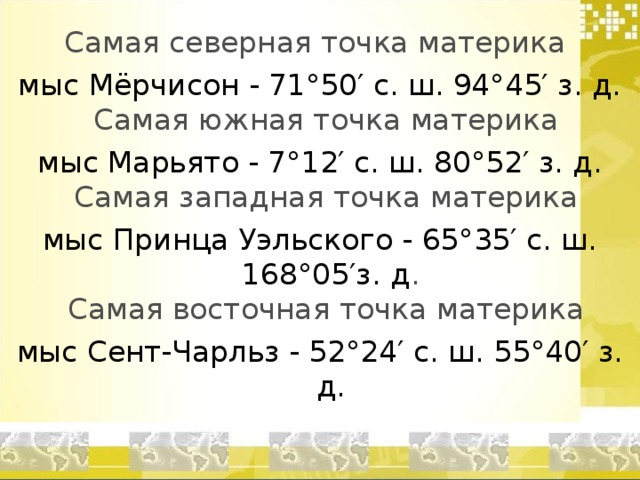 Самая северная точка материка

мыс Мёрчисон - 71°50′ с. ш. 94°45′ з. д.

Самая южная точка материка

мыс Марьято - 7°12′ с. ш. 80°52′ з. д.

Самая западная точка материка

мыс Принца Уэльского - 65°35′ с. ш. 168°05′з. д.

Самая восточная точка материка

мыс Сент-Чарльз - 52°24′ с. ш. 55°40′ з. д.